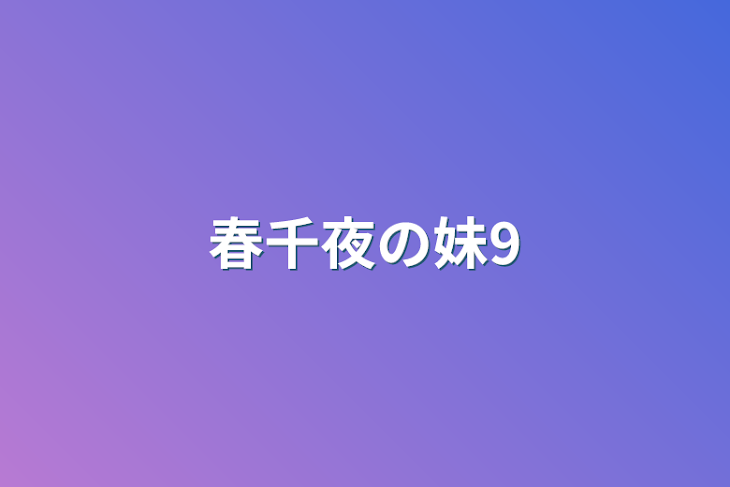 春千夜の妹9